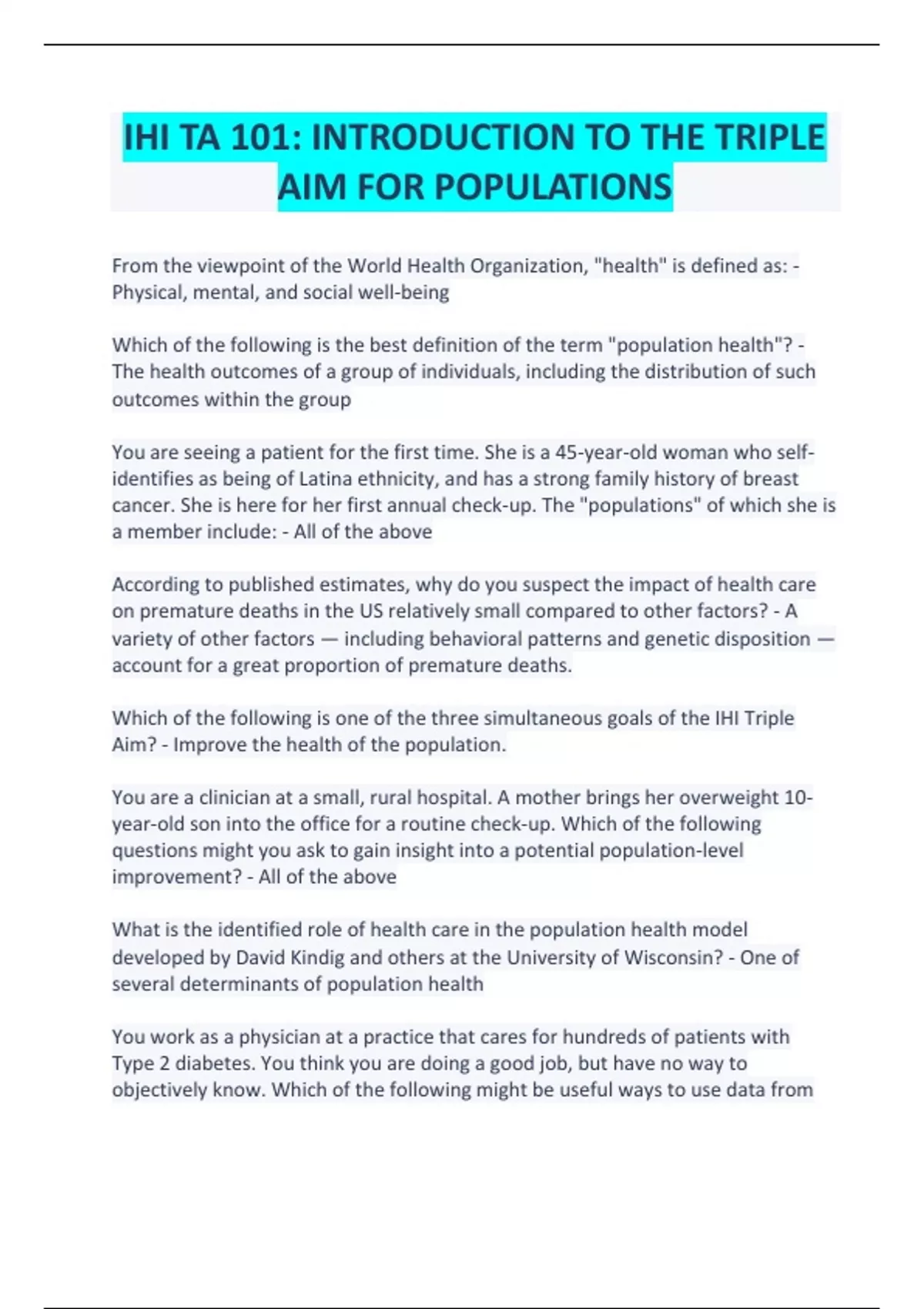 IHI TA 101: INTRODUCTION TO THE TRIPLE AIM FOR POPULATIONS

From the viewpoint of the World Health Organization, "health" is defined as: - Physical, mental, and social well-being

Which of the following is the best definition of the term "population health"? - The health outcomes of a group of individuals, including the distribution of such outcomes within the group

You are seeing a patient for the first time. She is a 45-year-old woman who self-identifies as being of Latina ethnicity, and has a strong family history of breast cancer. She is here for her first annual check-up. The "populations" of which she is a member include: - All of the above

According to published estimates, why do you suspect the impact of health care on premature deaths in the US relatively small compared to other factors? - A variety of other factors — including behavioral patterns and genetic disposition — account for a great proportion of premature deaths.

Which of the following is one of the three simultaneous goals of the IHI Triple Aim? - Improve the health of the population.

You are a clinician at a small, rural hospital. A mother brings her overweight 10-year-old son into the office for a routine check-up. Which of the following questions might you ask to gain insight into a potential population-level improvement? - All of the above

What is the identified role of health care in the population health model developed by David Kindig and others at the University of Wisconsin? - One of several determinants of population health

You work as a physician at a practice that cares for hundreds of patients with Type 2 diabetes. You think you are doing a good job, but have no way to objectively know. Which of the following might be useful ways to use data from